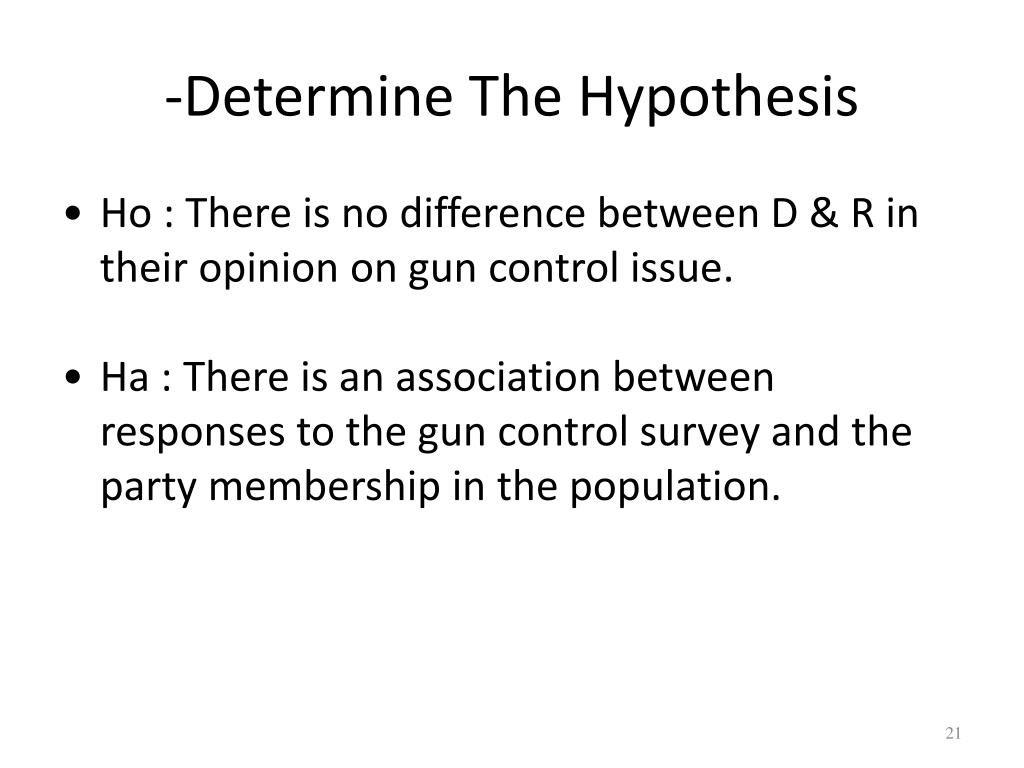 -Determine The Hypothesis

• Ho : There is no difference between D & R in their opinion on gun control issue.

• Ha : There is an association between responses to the gun control survey and the party membership in the population.

21